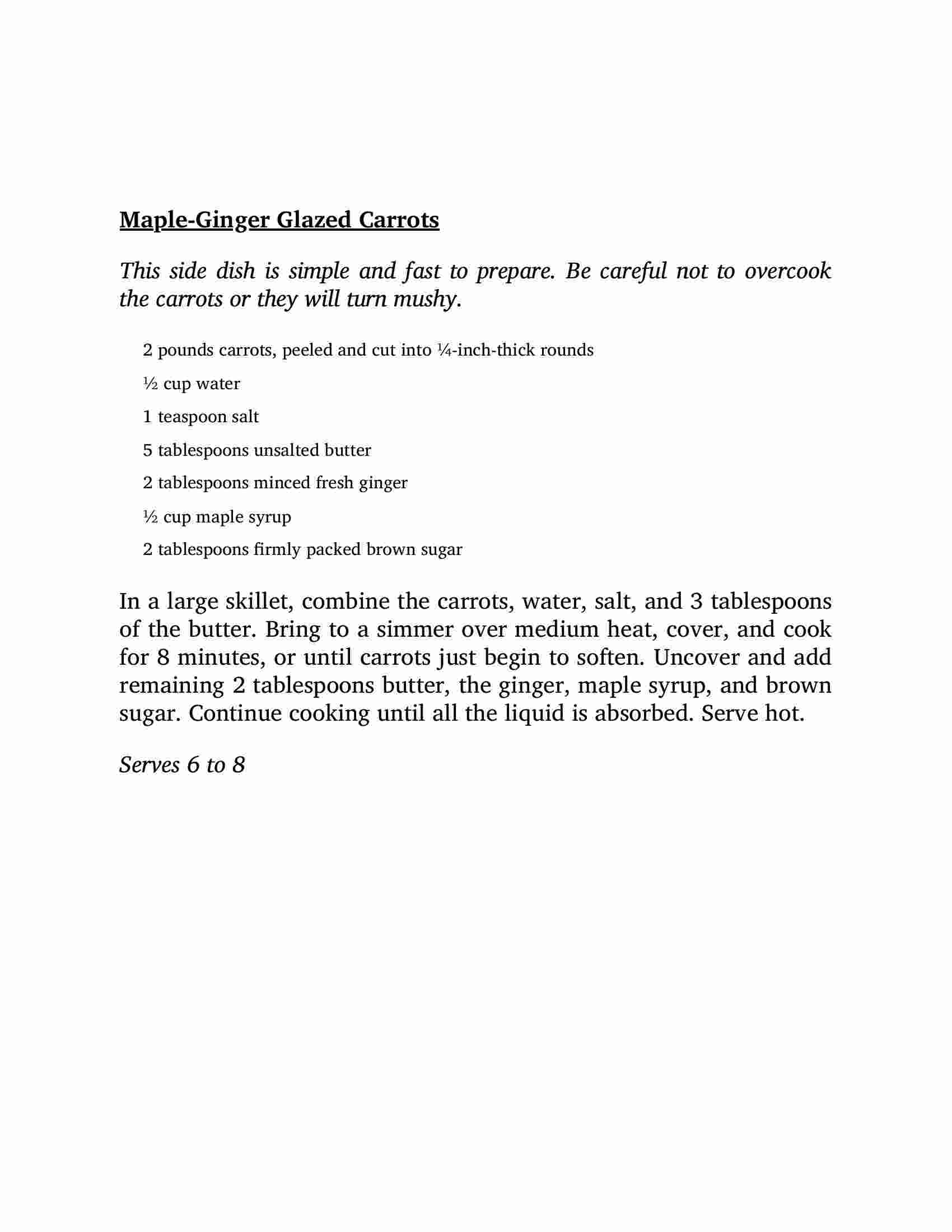 Maple-Ginger Glazed Carrots

This side dish is simple and fast to prepare. Be careful not to overcook the carrots or they will turn mushy.

2 pounds carrots, peeled and cut into ¼-inch-thick rounds

½ cup water

1 teaspoon salt

5 tablespoons unsalted butter

2 tablespoons minced fresh ginger

½ cup maple syrup

2 tablespoons firmly packed brown sugar

In a large skillet, combine the carrots, water, salt, and 3 tablespoons of the butter. Bring to a simmer over medium heat, cover, and cook for 8 minutes, or until carrots just begin to soften. Uncover and add remaining 2 tablespoons butter, the ginger, maple syrup, and brown sugar. Continue cooking until all the liquid is absorbed. Serve hot.

Serves 6 to 8